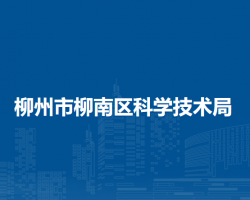 柳州市柳南区科学技术局